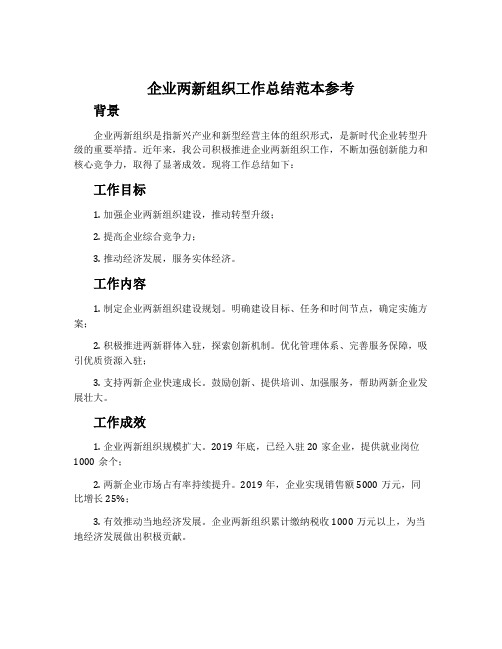 企业两新组织工作总结范本参考

背景

企业两新组织是指新兴产业和新型经营主体的组织形式，是新时代企业转型升级的重要举措。近年来，我公司积极推进企业两新组织工作，不断加强创新能力和核心竞争力，取得了显著成效。现将工作总结如下：

工作目标

1. 加强企业两新组织建设，推动转型升级；

2. 提高企业综合竞争力；

3. 推动经济发展，服务实体经济。

工作内容

1. 制定企业两新组织建设规划。明确建设目标、任务和时间节点，确定实施方案；

2. 积极推进两新群体入驻，探索创新机制。优化管理体系、完善服务保障，吸引优质资源入驻；

3. 支持两新企业快速成长。鼓励创新、提供培训、加强服务，帮助两新企业发展壮大。

工作成效

1. 企业两新组织规模扩大。2019 年底，已经入驻 20 家企业，提供就业岗位 1000 余个；

2. 两新企业市场占有率持续提升。2019 年，企业实现销售额 5000 万元，同比增长 25%；

3. 有效推动当地经济发展。企业两新组织累计缴纳税收 1000 万元以上，为当地经济发展做出积极贡献。